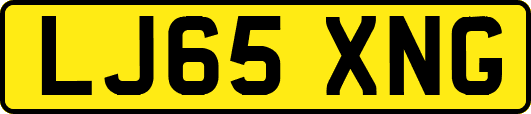 LJ65 XNG